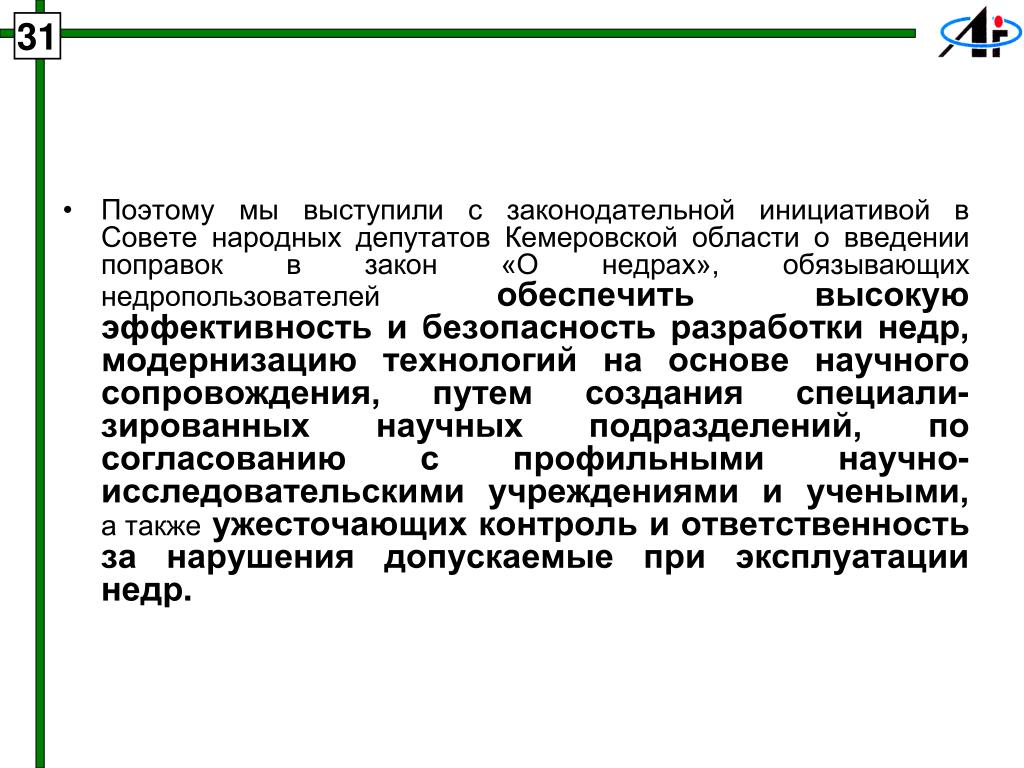 31

• Поэтому мы выступили с законодательной инициативой в Совете народных депутатов Кемеровской области о введении поправок в закон «О недрах», обязывающих недропользователей обеспечить высокую эффективность и безопасность разработки недр, модернизацию технологий на основе научного сопровождения, путем создания специализированных научных подразделений, по согласованию с профильными научно-исследовательскими учреждениями и учеными, а также ужесточающих контроль и ответственность за нарушения допускаемые при эксплуатации недр.